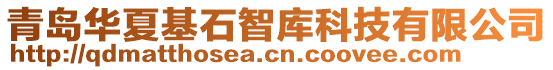 青岛华夏基石智库科技有限公司
http://qdmatthosea.cn.coovee.com